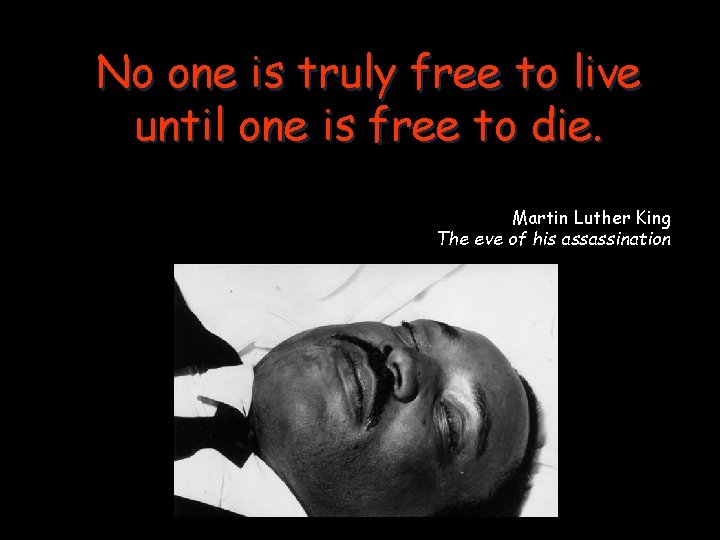 No one is truly free to live until one is free to die.

Martin Luther King
The eve of his assassination